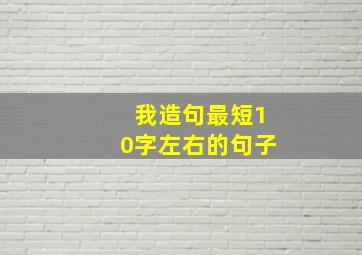 我造句最短10字左右的句子